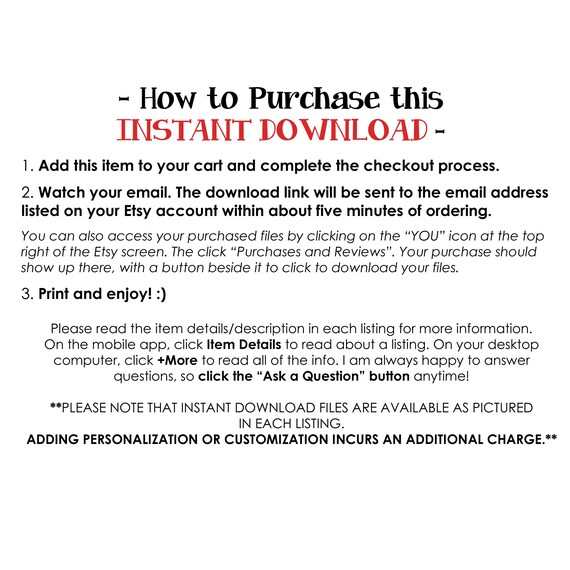 - How to Purchase this
INSTANT DOWNLOAD -

1. Add this item to your cart and complete the checkout process.

2. Watch your email. The download link will be sent to the email address listed on your Etsy account within about five minutes of ordering.

You can also access your purchased files by clicking on the "YOU" icon at the top right of the Etsy screen. The click "Purchases and Reviews". Your purchase should show up there, with a button beside it to click to download your files.

3. Print and enjoy! :)

Please read the item details/description in each listing for more information. On the mobile app, click Item Details to read about a listing. On your desktop computer, click +More to read all of the info. I am always happy to answer questions, so click the "Ask a Question" button anytime!

**PLEASE NOTE THAT INSTANT DOWNLOAD FILES ARE AVAILABLE AS PICTURED IN EACH LISTING.
ADDING PERSONALIZATION OR CUSTOMIZATION INCURS AN ADDITIONAL CHARGE.**